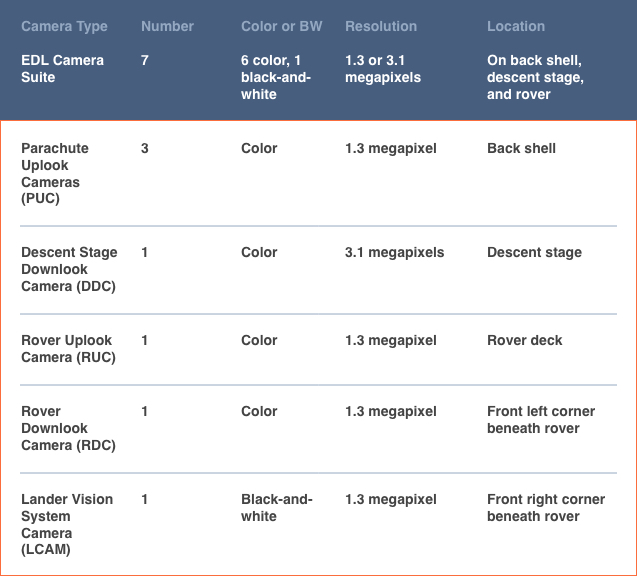 | Camera Type | Number | Color or BW | Resolution | Location |
|---|---|---|---|---|
| EDL Camera Suite | 7 | 6 color, 1 black-and-white | 1.3 or 3.1 megapixels | On back shell, descent stage, and rover |
| Parachute Uplook Cameras (PUC) | 3 | Color | 1.3 megapixel | Back shell |
| Descent Stage Downlook Camera (DDC) | 1 | Color | 3.1 megapixels | Descent stage |
| Rover Uplook Camera (RUC) | 1 | Color | 1.3 megapixel | Rover deck |
| Rover Downlook Camera (RDC) | 1 | Color | 1.3 megapixel | Front left corner beneath rover |
| Lander Vision System Camera (LCAM) | 1 | Black-and-white | 1.3 megapixel | Front right corner beneath rover |